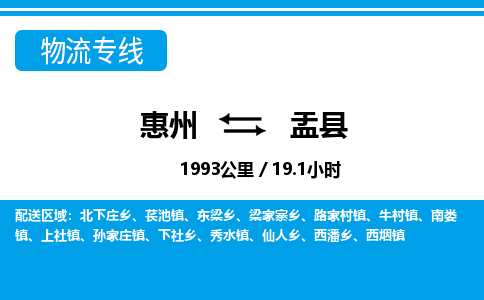 物流专线

惠州 盂县

1993公里 / 19.1小时

配送区域：北下庄乡、苌池镇、东梁乡、梁家寨乡、路家村镇、牛村镇、南娄镇、上社镇、孙家庄镇、下社乡、秀水镇、仙人乡、西潘乡、西烟镇